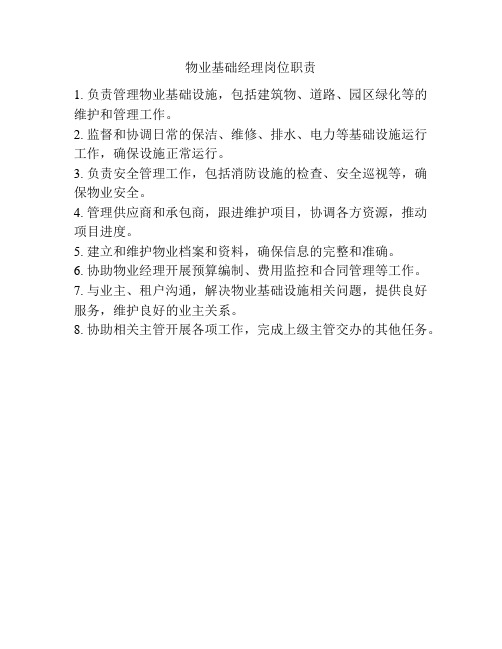 物业基础经理岗位职责

1. 负责管理物业基础设施，包括建筑物、道路、园区绿化等的维护和管理工作。

2. 监督和协调日常的保洁、维修、排水、电力等基础设施运行工作，确保设施正常运行。

3. 负责安全管理工作，包括消防设施的检查、安全巡视等，确保物业安全。

4. 管理供应商和承包商，跟进维护项目，协调各方资源，推动项目进度。

5. 建立和维护物业档案和资料，确保信息的完整和准确。

6. 协助物业经理开展预算编制、费用监控和合同管理等工作。

7. 与业主、租户沟通，解决物业基础设施相关问题，提供良好服务，维护良好的业主关系。

8. 协助相关主管开展各项工作，完成上级主管交办的其他任务。